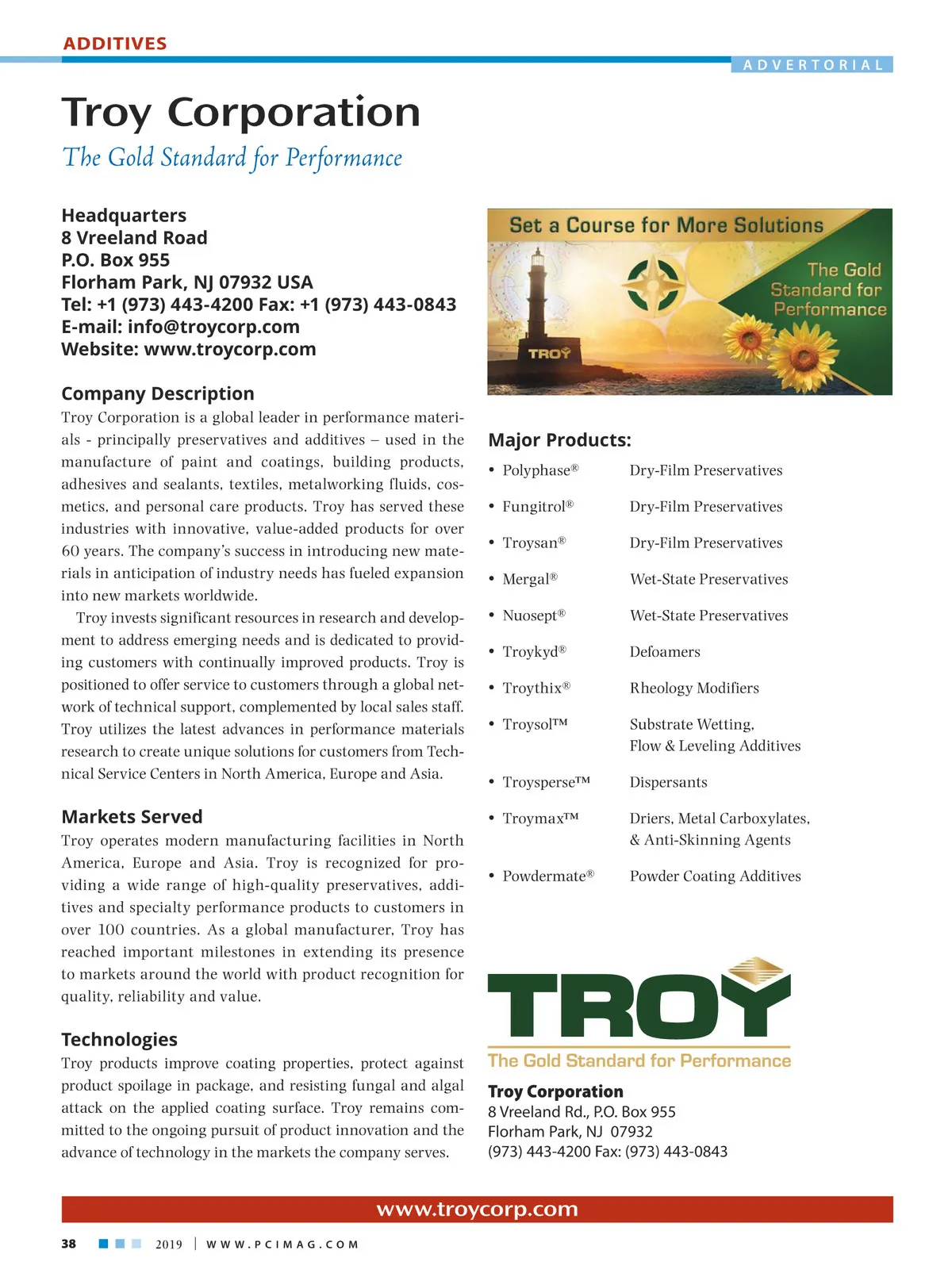 ADDITIVES

ADVERTORIAL

Troy Corporation

The Gold Standard for Performance

Headquarters
8 Vreeland Road
P.O. Box 955
Florham Park, NJ 07932 USA
Tel: +1 (973) 443-4200 Fax: +1 (973) 443-0843
E-mail: info@troycorp.com
Website: www.troycorp.com

Company Description

Troy Corporation is a global leader in performance materials - principally preservatives and additives – used in the manufacture of paint and coatings, building products, adhesives and sealants, textiles, metalworking fluids, cosmetics, and personal care products. Troy has served these industries with innovative, value-added products for over 60 years. The company's success in introducing new materials in anticipation of industry needs has fueled expansion into new markets worldwide.

Troy invests significant resources in research and development to address emerging needs and is dedicated to providing customers with continually improved products. Troy is positioned to offer service to customers through a global network of technical support, complemented by local sales staff. Troy utilizes the latest advances in performance materials research to create unique solutions for customers from Technical Service Centers in North America, Europe and Asia.

Markets Served

Troy operates modern manufacturing facilities in North America, Europe and Asia. Troy is recognized for providing a wide range of high-quality preservatives, additives and specialty performance products to customers in over 100 countries. As a global manufacturer, Troy has reached important milestones in extending its presence to markets around the world with product recognition for quality, reliability and value.

Technologies

Troy products improve coating properties, protect against product spoilage in package, and resisting fungal and algal attack on the applied coating surface. Troy remains committed to the ongoing pursuit of product innovation and the advance of technology in the markets the company serves.

Set a Course for More Solutions

The Gold Standard for Performance

TROY

Major Products:

| | |
|---|---|
| • Polyphase® | Dry-Film Preservatives |
| • Fungitrol® | Dry-Film Preservatives |
| • Troysan® | Dry-Film Preservatives |
| • Mergal® | Wet-State Preservatives |
| • Nuosept® | Wet-State Preservatives |
| • Troykyd® | Defoamers |
| • Troythix® | Rheology Modifiers |
| • Troysol™ | Substrate Wetting, Flow & Leveling Additives |
| • Troysperse™ | Dispersants |
| • Troymax™ | Driers, Metal Carboxylates, & Anti-Skinning Agents |
| • Powdermate® | Powder Coating Additives |

TROY
The Gold Standard for Performance

Troy Corporation
8 Vreeland Rd., P.O. Box 955
Florham Park, NJ 07932
(973) 443-4200 Fax: (973) 443-0843

www.troycorp.com

38 2019 | WWW.PCIMAG.COM